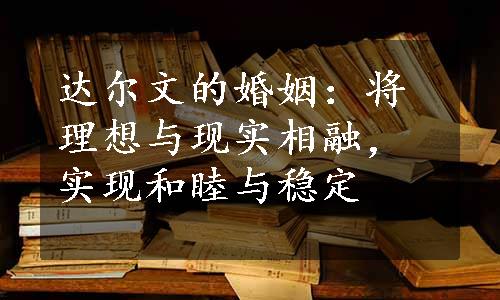 达尔文的婚姻：将理想与现实相融，实现和睦与稳定